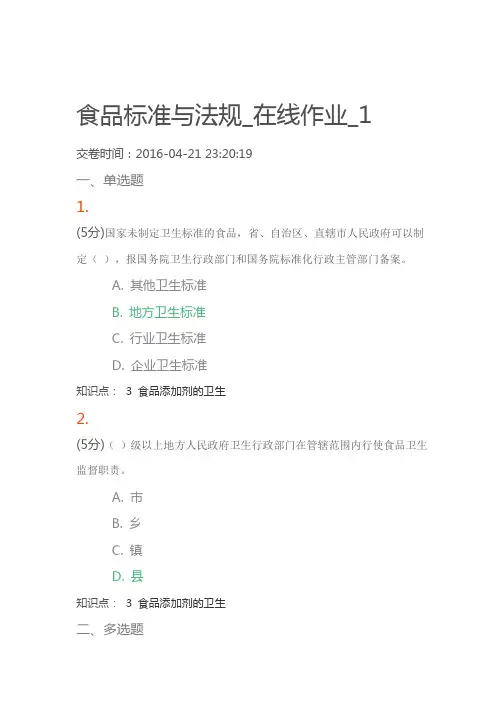 食品标准与法规_在线作业_1

交卷时间：2016-04-21 23:20:19

一、单选题

1.

(5分)国家未制定卫生标准的食品，省、自治区、直辖市人民政府可以制定（ ），报国务院卫生行政部门和国务院标准化行政主管部门备案。

A. 其他卫生标准

B. 地方卫生标准

C. 行业卫生标准

D. 企业卫生标准

知识点： 3 食品添加剂的卫生

2.

(5分)（ ）级以上地方人民政府卫生行政部门在管辖范围内行使食品卫生监督职责。

A. 市

B. 乡

C. 镇

D. 县

知识点： 3 食品添加剂的卫生

二、多选题